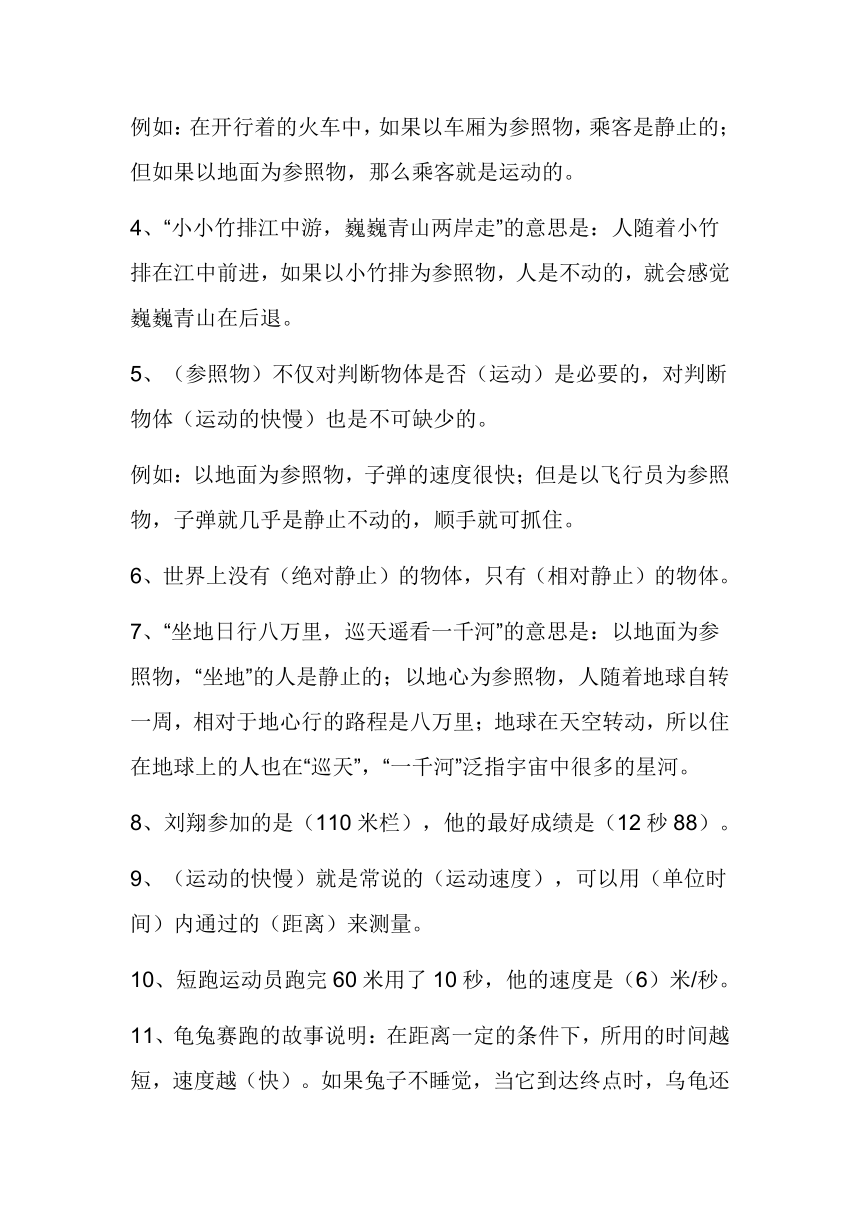 例如：在开行着的火车中，如果以车厢为参照物，乘客是静止的；但如果以地面为参照物，那么乘客就是运动的。

4、“小小竹排江中游，巍巍青山两岸走”的意思是：人随着小竹排在江中前进，如果以小竹排为参照物，人是不动的，就会感觉巍巍青山在后退。

5、（参照物）不仅对判断物体是否（运动）是必要的，对判断物体（运动的快慢）也是不可缺少的。

例如：以地面为参照物，子弹的速度很快；但是以飞行员为参照物，子弹就几乎是静止不动的，顺手就可抓住。

6、世界上没有（绝对静止）的物体，只有（相对静止）的物体。

7、“坐地日行八万里，巡天遥看一千河”的意思是：以地面为参照物，“坐地”的人是静止的；以地心为参照物，人随着地球自转一周，相对于地心行的路程是八万里；地球在天空转动，所以住在地球上的人也在“巡天”，“一千河”泛指宇宙中很多的星河。

8、刘翔参加的是（110 米栏），他的最好成绩是（12 秒 88）。

9、（运动的快慢）就是常说的（运动速度），可以用（单位时间）内通过的（距离）来测量。

10、短跑运动员跑完 60 米用了 10 秒，他的速度是（6）米/秒。

11、龟兔赛跑的故事说明：在距离一定的条件下，所用的时间越短，速度越（快）。如果兔子不睡觉，当它到达终点时，乌龟还